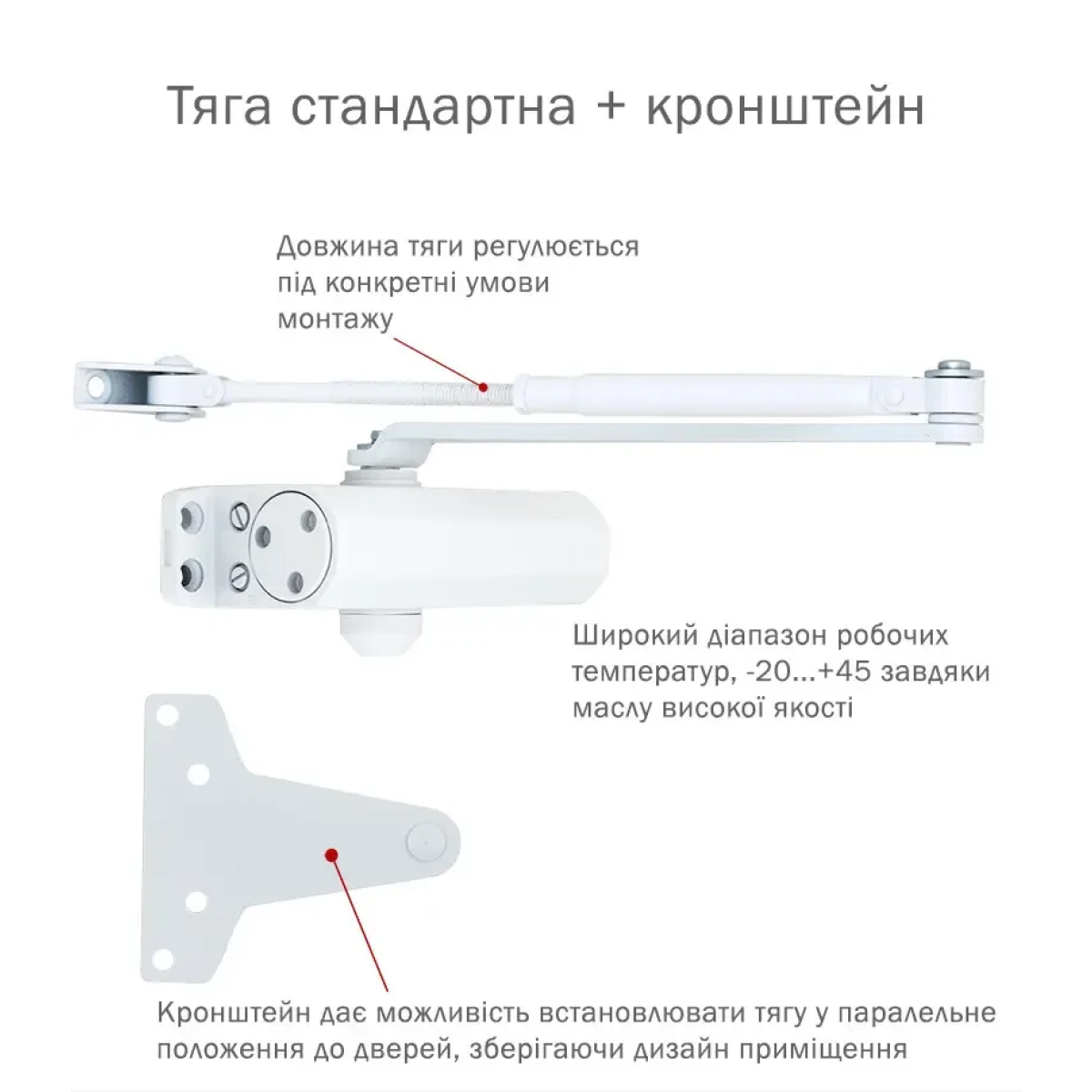 Тяга стандартна + кронштейн

Довжина тяги регулюється під конкретні умови монтажу

Широкий діапазон робочих температур, -20...+45 завдяки маслу високої якості

Кронштейн дає можливість встановлювати тягу у паралельне положення до дверей, зберігаючи дизайн приміщення